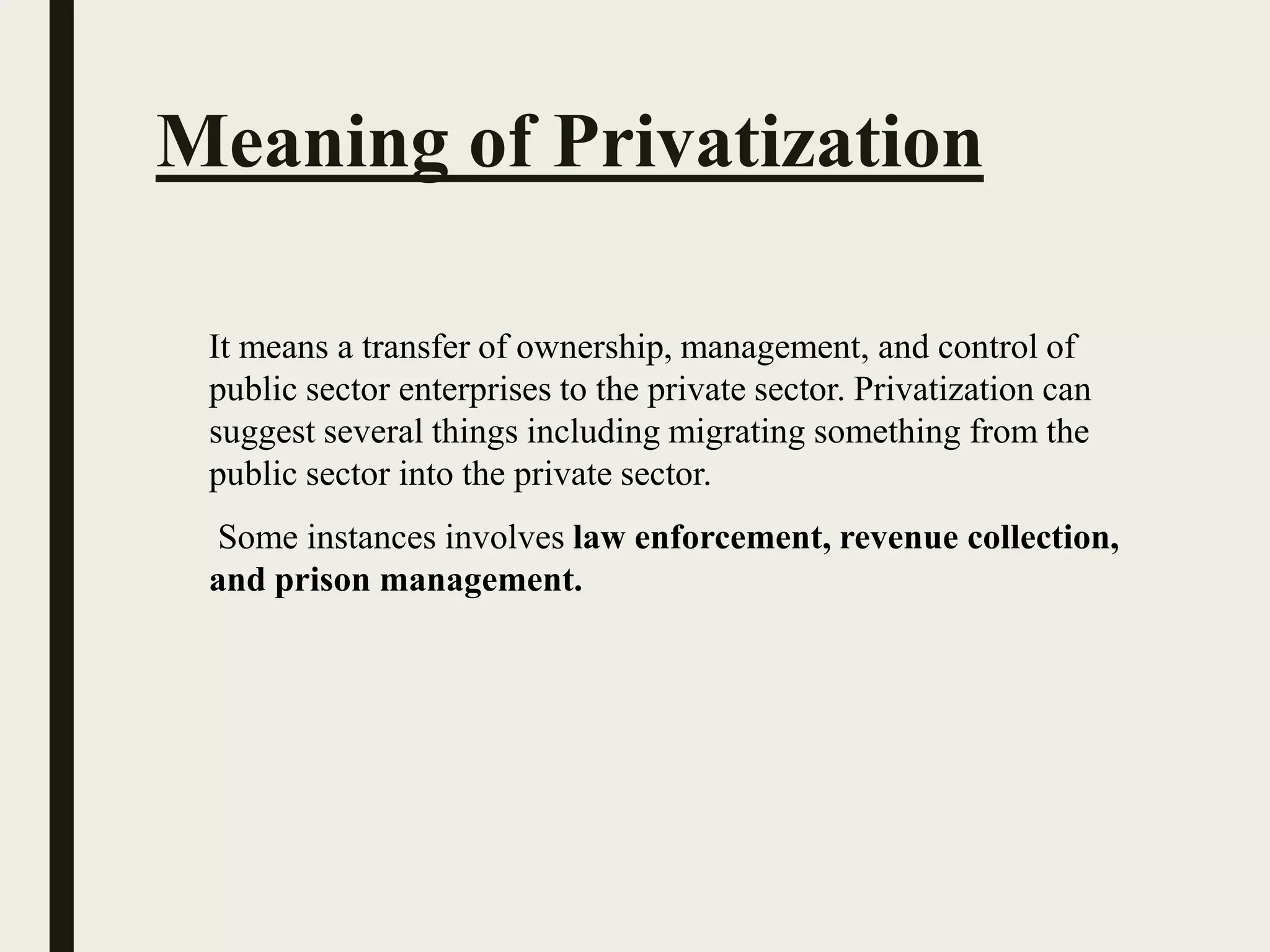 Meaning of Privatization

It means a transfer of ownership, management, and control of public sector enterprises to the private sector. Privatization can suggest several things including migrating something from the public sector into the private sector.

Some instances involves law enforcement, revenue collection, and prison management.